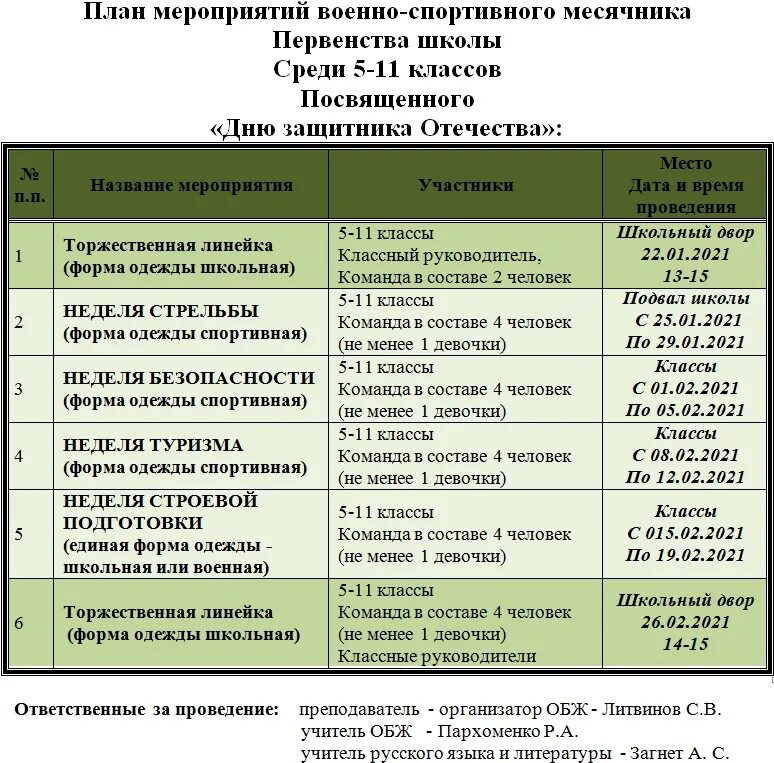 План мероприятий военно-спортивного месячника
Первенства школы
Среди 5-11 классов
Посвященного
«Дню защитника Отечества»:

| № п.п. | Название мероприятия | Участники | Место Дата и время проведения |
|---|---|---|---|
| 1 | Торжественная линейка (форма одежды школьная) | 5-11 классы Классный руководитель, Команда в составе 2 человек | Школьный двор 22.01.2021 13-15 |
| 2 | НЕДЕЛЯ СТРЕЛЬБЫ (форма одежды спортивная) | 5-11 классы Команда в составе 4 человек (не менее 1 девочки) | Подвал школы С 25.01.2021 По 29.01.2021 |
| 3 | НЕДЕЛЯ БЕЗОПАСНОСТИ (форма одежды спортивная) | 5-11 классы Команда в составе 4 человек (не менее 1 девочки) | Классы С 01.02.2021 По 05.02.2021 |
| 4 | НЕДЕЛЯ ТУРИЗМА (форма одежды спортивная) | 5-11 классы Команда в составе 4 человек (не менее 1 девочки) | Классы С 08.02.2021 По 12.02.2021 |
| 5 | НЕДЕЛЯ СТРОЕВОЙ ПОДГОТОВКИ (единая форма одежды - школьная или военная) | 5-11 классы Команда в составе 4 человек (не менее 1 девочки) | Классы С 015.02.2021 По 19.02.2021 |
| 6 | Торжественная линейка (форма одежды школьная) | 5-11 классы Команда в составе 4 человек (не менее 1 девочки) Классные руководители | Школьный двор 26.02.2021 14-15 |

Ответственные за проведение: преподаватель - организатор ОБЖ - Литвинов С.В.
учитель ОБЖ - Пархоменко Р.А.
учитель русского языка и литературы - Загнет А. С.